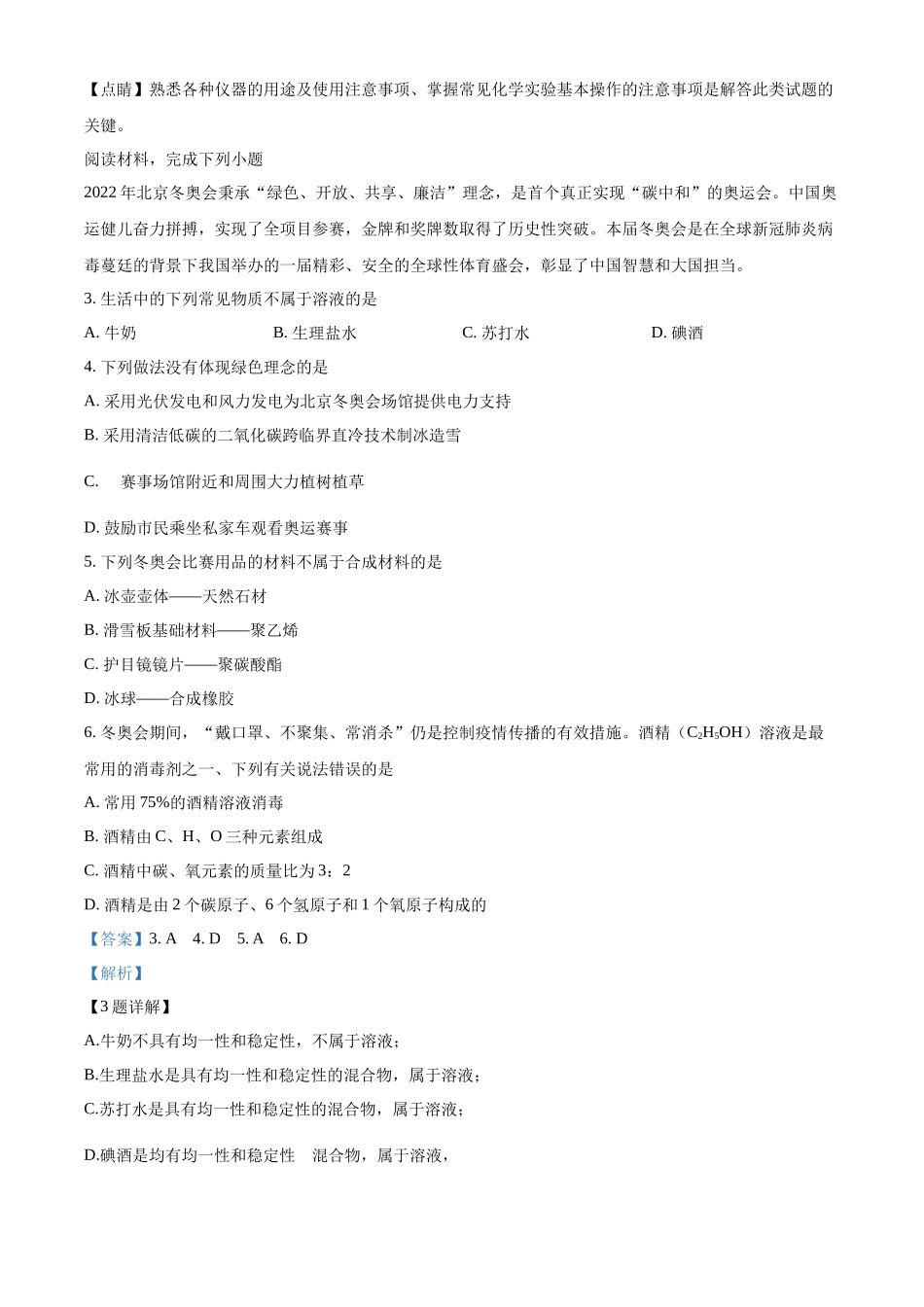 【点睛】熟悉各种仪器的用途及使用注意事项、掌握常见化学实验基本操作的注意事项是解答此类试题的关键。

阅读材料，完成下列小题

2022 年北京冬奥会秉承“绿色、开放、共享、廉洁”理念，是首个真正实现“碳中和”的奥运会。中国奥运健儿奋力拼搏，实现了全项目参赛，金牌和奖牌数取得了历史性突破。本届冬奥会是在全球新冠肺炎病毒蔓延的背景下我国举办的一届精彩、安全的全球性体育盛会，彰显了中国智慧和大国担当。

3. 生活中的下列常见物质不属于溶液的是

A. 牛奶 B. 生理盐水 C. 苏打水 D. 碘酒

4. 下列做法没有体现绿色理念的是

A. 采用光伏发电和风力发电为北京冬奥会场馆提供电力支持

B. 采用清洁低碳的二氧化碳跨临界直冷技术制冰造雪

C. 赛事场馆附近和周围大力植树植草

D. 鼓励市民乘坐私家车观看奥运赛事

5. 下列冬奥会比赛用品的材料不属于合成材料的是

A. 冰壶壶体——天然石材

B. 滑雪板基础材料——聚乙烯

C. 护目镜镜片——聚碳酸酯

D. 冰球——合成橡胶

6. 冬奥会期间，“戴口罩、不聚集、常消杀”仍是控制疫情传播的有效措施。酒精（$C_2H_5OH$）溶液是最常用的消毒剂之一、下列有关说法错误的是

A. 常用 75%的酒精溶液消毒

B. 酒精由 C、H、O 三种元素组成

C. 酒精中碳、氧元素的质量比为 3：2

D. 酒精是由 2 个碳原子、6 个氢原子和 1 个氧原子构成的

【答案】3. A 4. D 5. A 6. D

【解析】

【3 题详解】

A.牛奶不具有均一性和稳定性，不属于溶液；

B.生理盐水是具有均一性和稳定性的混合物，属于溶液；

C.苏打水是具有均一性和稳定性的混合物，属于溶液；

D.碘酒是均有均一性和稳定性 混合物，属于溶液，